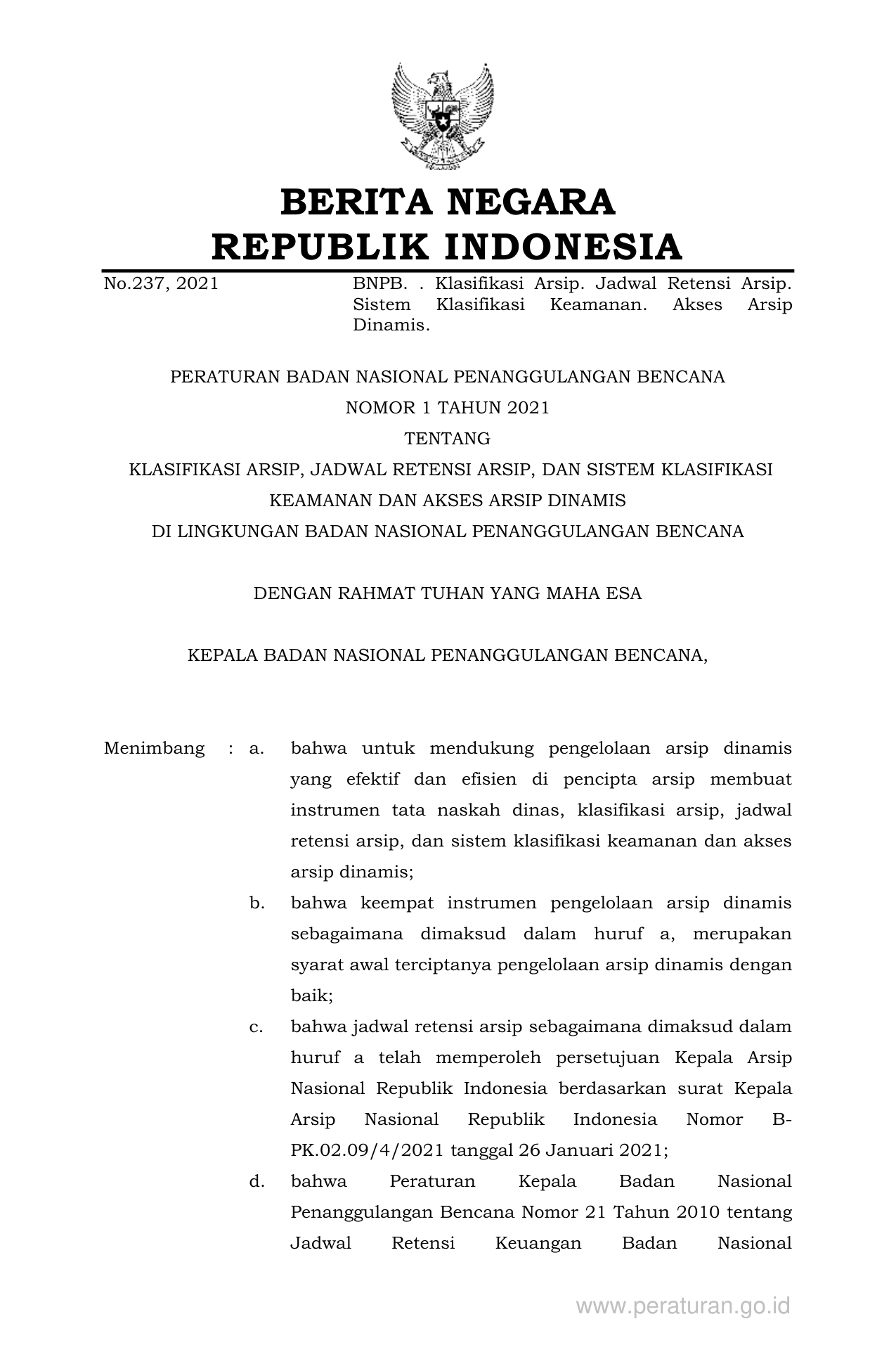 BERITA NEGARA
REPUBLIK INDONESIA

No.237, 2021

BNPB. . Klasifikasi Arsip. Jadwal Retensi Arsip. Sistem Klasifikasi Keamanan. Akses Arsip Dinamis.

PERATURAN BADAN NASIONAL PENANGGULANGAN BENCANA
NOMOR 1 TAHUN 2021
TENTANG
KLASIFIKASI ARSIP, JADWAL RETENSI ARSIP, DAN SISTEM KLASIFIKASI KEAMANAN DAN AKSES ARSIP DINAMIS
DI LINGKUNGAN BADAN NASIONAL PENANGGULANGAN BENCANA

DENGAN RAHMAT TUHAN YANG MAHA ESA

KEPALA BADAN NASIONAL PENANGGULANGAN BENCANA,

Menimbang : a. bahwa untuk mendukung pengelolaan arsip dinamis yang efektif dan efisien di pencipta arsip membuat instrumen tata naskah dinas, klasifikasi arsip, jadwal retensi arsip, dan sistem klasifikasi keamanan dan akses arsip dinamis;

b. bahwa keempat instrumen pengelolaan arsip dinamis sebagaimana dimaksud dalam huruf a, merupakan syarat awal terciptanya pengelolaan arsip dinamis dengan baik;

c. bahwa jadwal retensi arsip sebagaimana dimaksud dalam huruf a telah memperoleh persetujuan Kepala Arsip Nasional Republik Indonesia berdasarkan surat Kepala Arsip Nasional Republik Indonesia Nomor B-PK.02.09/4/2021 tanggal 26 Januari 2021;

d. bahwa Peraturan Kepala Badan Nasional Penanggulangan Bencana Nomor 21 Tahun 2010 tentang Jadwal Retensi Keuangan Badan Nasional

www.peraturan.go.id